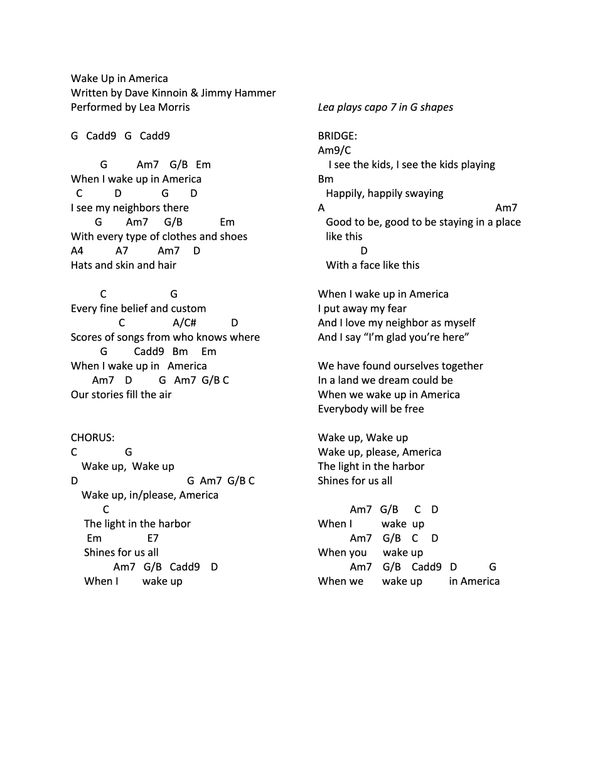 Wake Up in America
Written by Dave Kinnoin & Jimmy Hammer
Performed by Lea Morris

G Cadd9 G Cadd9

G Am7 G/B Em
When I wake up in America
C D G D
I see my neighbors there
G Am7 G/B Em
With every type of clothes and shoes
A4 A7 Am7 D
Hats and skin and hair

C G
Every fine belief and custom
C A/C# D
Scores of songs from who knows where
G Cadd9 Bm Em
When I wake up in America
Am7 D G Am7 G/B C
Our stories fill the air

CHORUS:
C G
Wake up, Wake up
D G Am7 G/B C
Wake up, in/please, America
C
The light in the harbor
Em E7
Shines for us all
Am7 G/B Cadd9 D
When I wake up

Lea plays capo 7 in G shapes

BRIDGE:
Am9/C
I see the kids, I see the kids playing
Bm
Happily, happily swaying
A Am7
Good to be, good to be staying in a place like this
D
With a face like this

When I wake up in America
I put away my fear
And I love my neighbor as myself
And I say "I'm glad you're here"

We have found ourselves together
In a land we dream could be
When we wake up in America
Everybody will be free

Wake up, Wake up
Wake up, please, America
The light in the harbor
Shines for us all

Am7 G/B C D
When I wake up
Am7 G/B C D
When you wake up
Am7 G/B Cadd9 D G
When we wake up in America